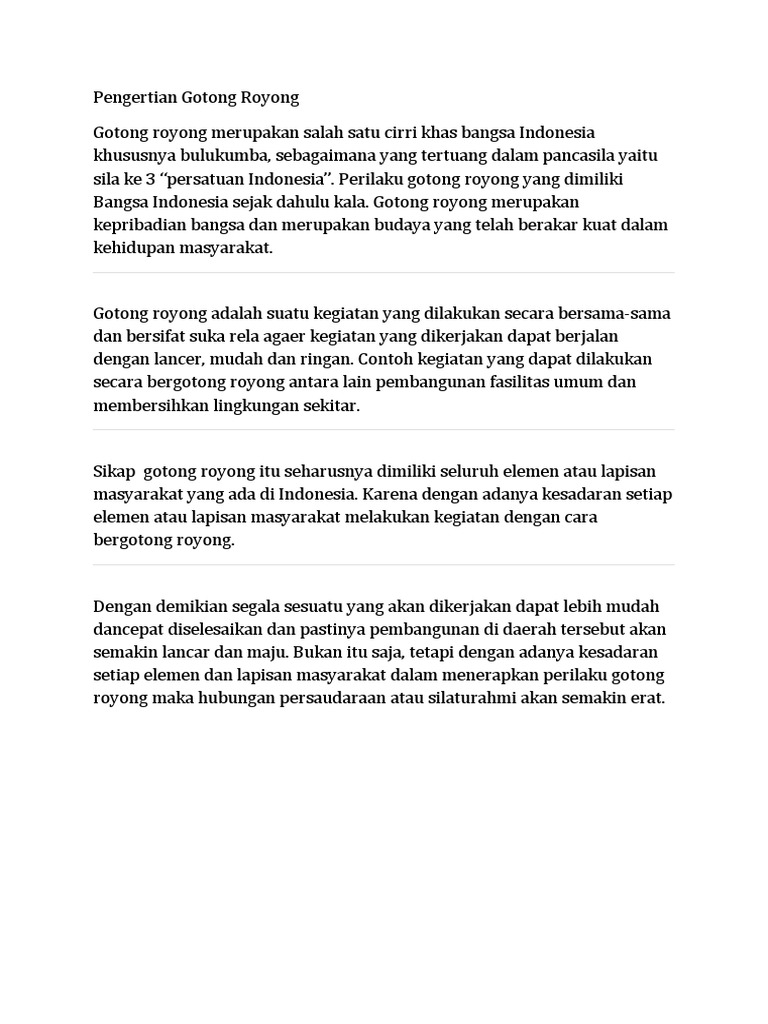 Pengertian Gotong Royong

Gotong royong merupakan salah satu cirri khas bangsa Indonesia khususnya bulukumba, sebagaimana yang tertuang dalam pancasila yaitu sila ke 3 “persatuan Indonesia”. Perilaku gotong royong yang dimiliki Bangsa Indonesia sejak dahulu kala. Gotong royong merupakan kepribadian bangsa dan merupakan budaya yang telah berakar kuat dalam kehidupan masyarakat.

Gotong royong adalah suatu kegiatan yang dilakukan secara bersama-sama dan bersifat suka rela agaer kegiatan yang dikerjakan dapat berjalan dengan lancer, mudah dan ringan. Contoh kegiatan yang dapat dilakukan secara bergotong royong antara lain pembangunan fasilitas umum dan membersihkan lingkungan sekitar.

Sikap gotong royong itu seharusnya dimiliki seluruh elemen atau lapisan masyarakat yang ada di Indonesia. Karena dengan adanya kesadaran setiap elemen atau lapisan masyarakat melakukan kegiatan dengan cara bergotong royong.

Dengan demikian segala sesuatu yang akan dikerjakan dapat lebih mudah dancepat diselesaikan dan pastinya pembangunan di daerah tersebut akan semakin lancar dan maju. Bukan itu saja, tetapi dengan adanya kesadaran setiap elemen dan lapisan masyarakat dalam menerapkan perilaku gotong royong maka hubungan persaudaraan atau silaturahmi akan semakin erat.